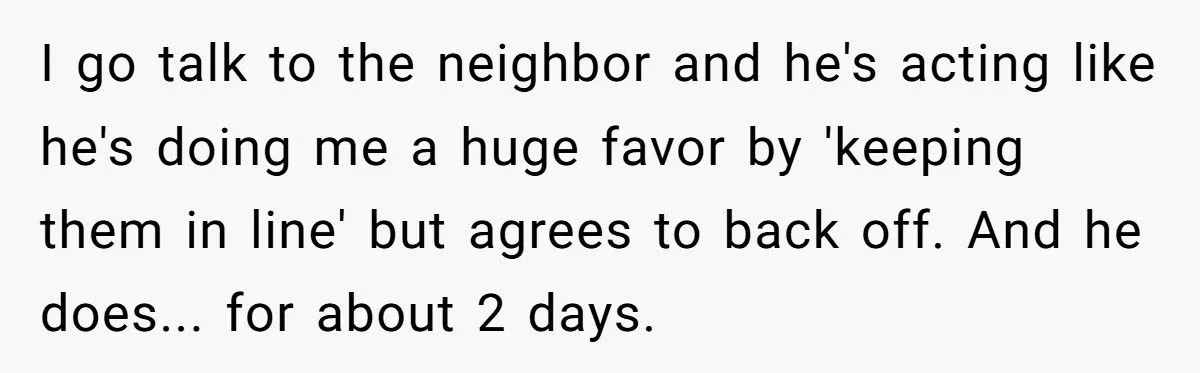 I go talk to the neighbor and he's acting like he's doing me a huge favor by 'keeping them in line' but agrees to back off. And he does... for about 2 days.